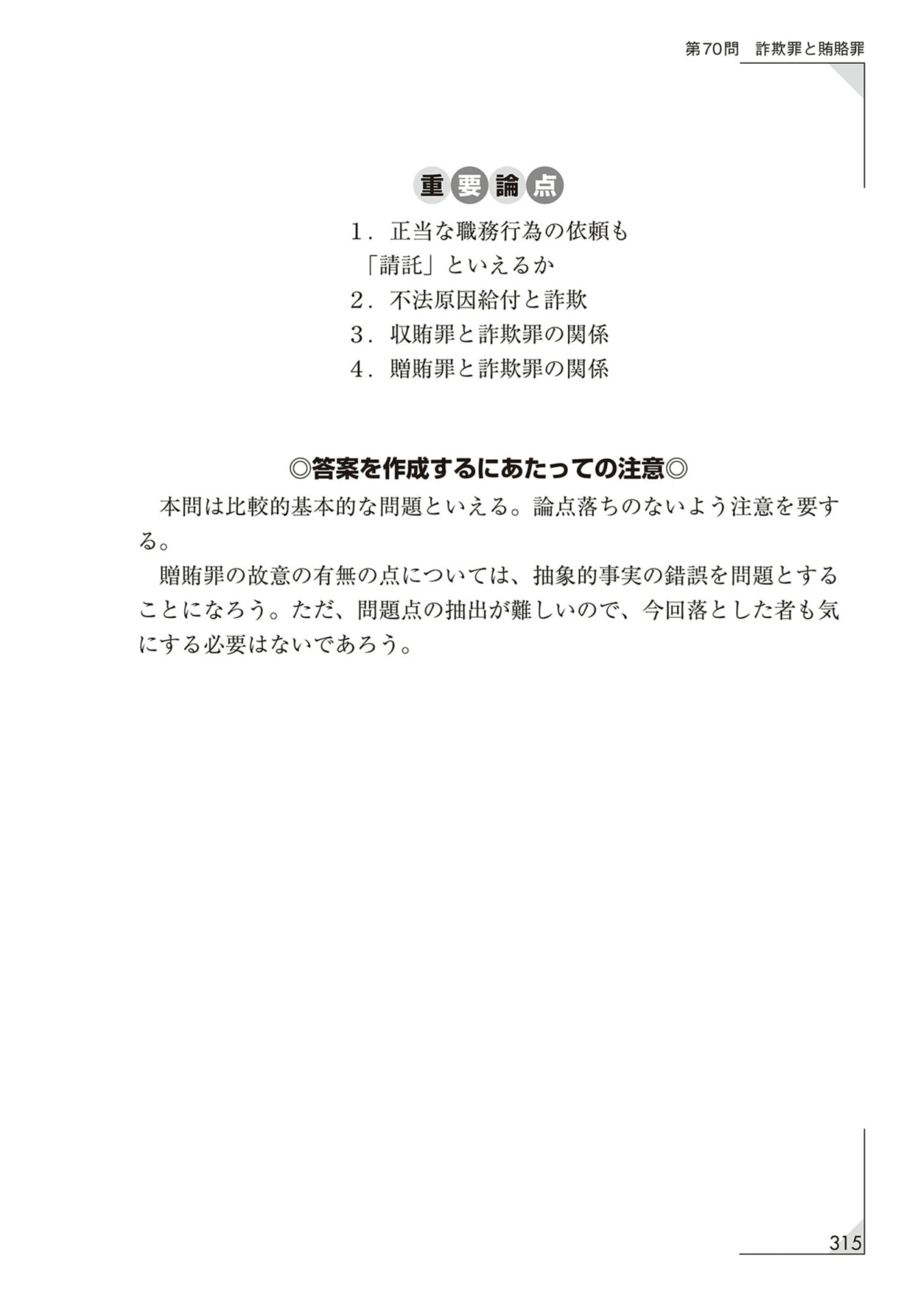 第70問　詐欺罪と賄賂罪

重要論点

1．正当な職務行為の依頼も「請託」といえるか
2．不法原因給付と詐欺
3．収賄罪と詐欺罪の関係
4．贈賄罪と詐欺罪の関係

◎答案を作成するにあたっての注意◎

本問は比較的基本的な問題といえる。論点落ちのないよう注意を要する。

贈賄罪の故意の有無の点については、抽象的事実の錯誤を問題とすることになろう。ただ、問題点の抽出が難しいので、今回落とした者も気にする必要はないであろう。

315